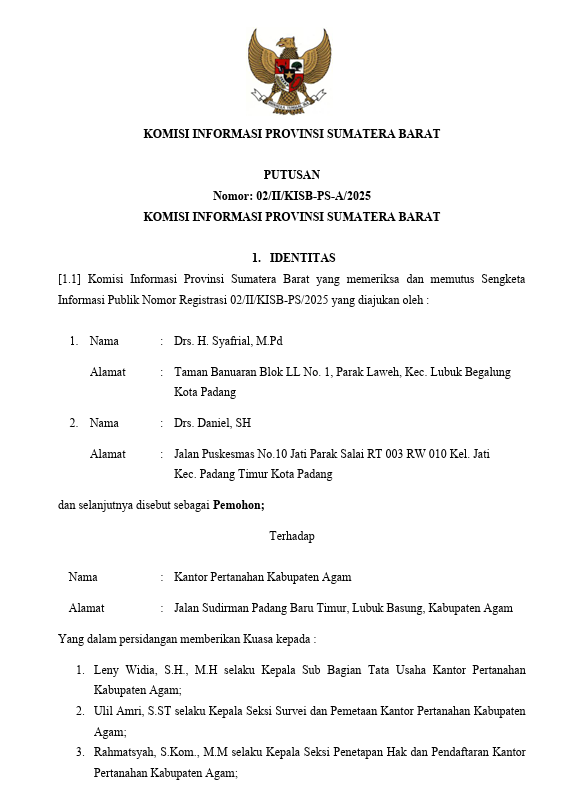 KOMISI INFORMASI PROVINSI SUMATERA BARAT

PUTUSAN
Nomor: 02/II/KISB-PS-A/2025
KOMISI INFORMASI PROVINSI SUMATERA BARAT

1. IDENTITAS

[1.1] Komisi Informasi Provinsi Sumatera Barat yang memeriksa dan memutus Sengketa Informasi Publik Nomor Registrasi 02/II/KISB-PS/2025 yang diajukan oleh :

1. Nama : Drs. H. Syafrial, M.Pd

Alamat : Taman Banuaran Blok LL No. 1, Parak Laweh, Kec. Lubuk Begalung Kota Padang

2. Nama : Drs. Daniel, SH

Alamat : Jalan Puskesmas No.10 Jati Parak Salai RT 003 RW 010 Kel. Jati Kec. Padang Timur Kota Padang

dan selanjutnya disebut sebagai **Pemohon;**

Terhadap

Nama : Kantor Pertanahan Kabupaten Agam

Alamat : Jalan Sudirman Padang Baru Timur, Lubuk Basung, Kabupaten Agam

Yang dalam persidangan memberikan Kuasa kepada :

1. Leny Widia, S.H., M.H selaku Kepala Sub Bagian Tata Usaha Kantor Pertanahan Kabupaten Agam;
2. Ulil Amri, S.ST selaku Kepala Seksi Survei dan Pemetaan Kantor Pertanahan Kabupaten Agam;
3. Rahmatsyah, S.Kom., M.M selaku Kepala Seksi Penetapan Hak dan Pendaftaran Kantor Pertanahan Kabupaten Agam;